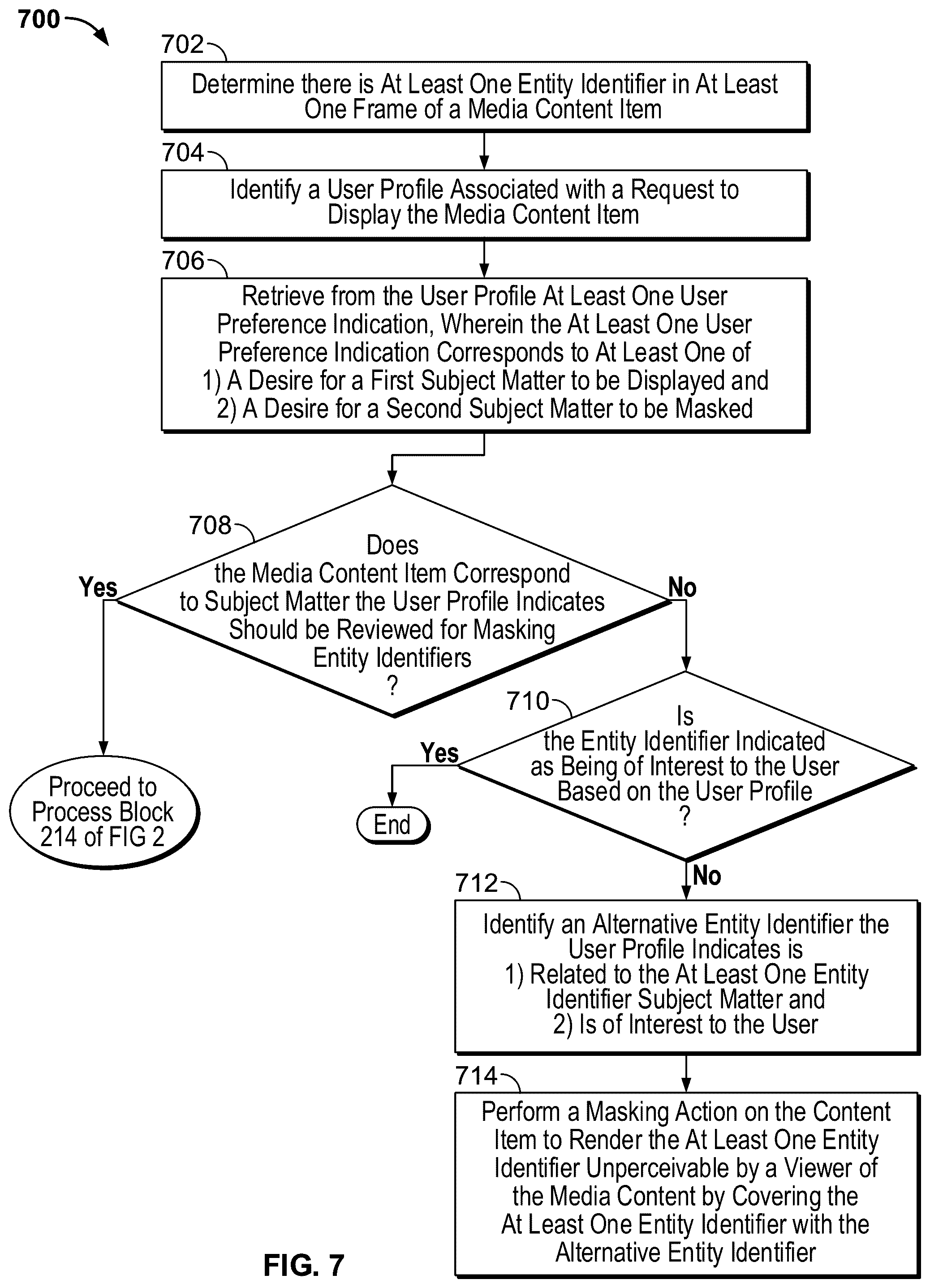 700

702

Determine there is At Least One Entity Identifier in At Least One Frame of a Media Content Item

704

Identify a User Profile Associated with a Request to Display the Media Content Item

706

Retrieve from the User Profile At Least One User Preference Indication, Wherein the At Least One User Preference Indication Corresponds to At Least One of 1) A Desire for a First Subject Matter to be Displayed and 2) A Desire for a Second Subject Matter to be Masked

708

Does the Media Content Item Correspond to Subject Matter the User Profile Indicates Should be Reviewed for Masking Entity Identifiers ?

Yes

No

Proceed to Process Block 214 of FIG 2

710

Is the Entity Identifier Indicated as Being of Interest to the User Based on the User Profile ?

Yes

End

No

712

Identify an Alternative Entity Identifier the User Profile Indicates is 1) Related to the At Least One Entity Identifier Subject Matter and 2) Is of Interest to the User

714

Perform a Masking Action on the Content Item to Render the At Least One Entity Identifier Unperceivable by a Viewer of the Media Content by Covering the At Least One Entity Identifier with the Alternative Entity Identifier

FIG. 7